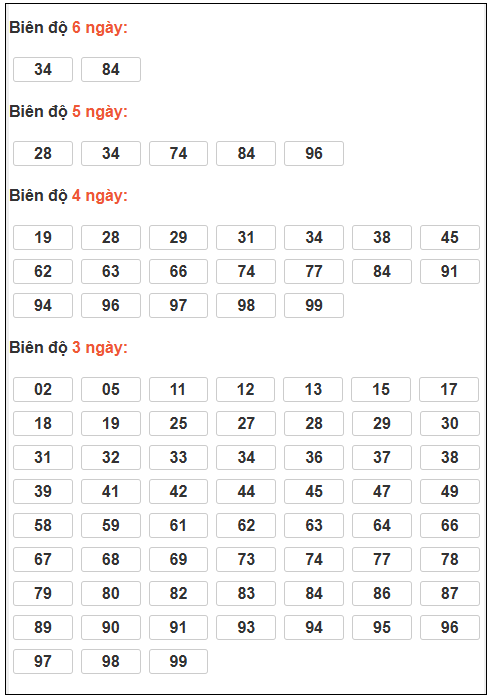 Biên độ 6 ngày:

34 84

Biên độ 5 ngày:

28 34 74 84 96

Biên độ 4 ngày:

19 28 29 31 34 38 45
62 63 66 74 77 84 91
94 96 97 98 99

Biên độ 3 ngày:

02 05 11 12 13 15 17
18 19 25 27 28 29 30
31 32 33 34 36 37 38
39 41 42 44 45 47 49
58 59 61 62 63 64 66
67 68 69 73 74 77 78
79 80 82 83 84 86 87
89 90 91 93 94 95 96
97 98 99